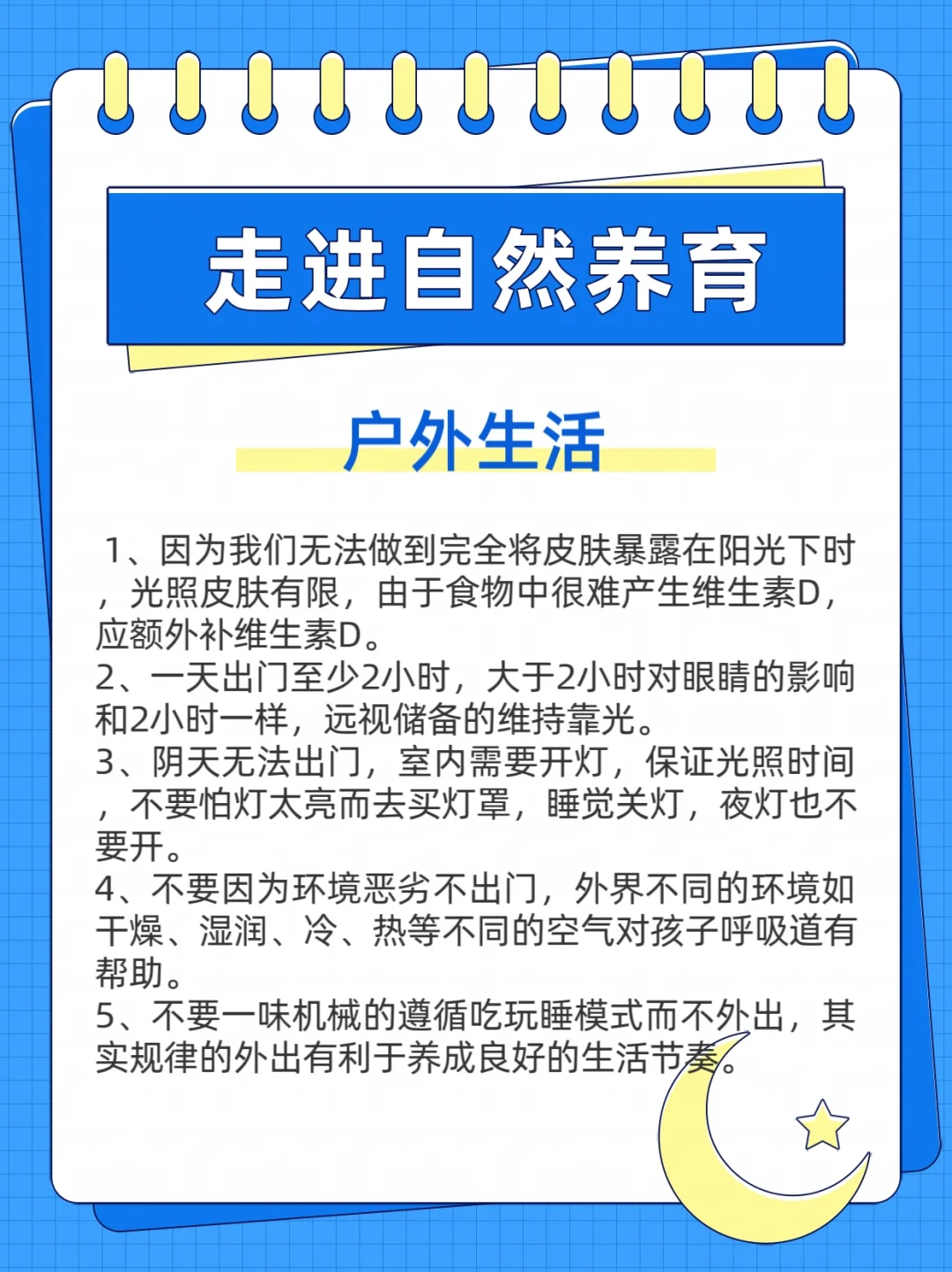 走进自然养育

户外生活

1、因为我们无法做到完全将皮肤暴露在阳光下时，光照皮肤有限，由于食物中很难产生维生素D，应额外补维生素D。
2、一天出门至少2小时，大于2小时对眼睛的影响和2小时一样，远视储备的维持靠光。
3、阴天无法出门，室内需要开灯，保证光照时间，不要怕灯太亮而去买灯罩，睡觉关灯，夜灯也不要开。
4、不要因为环境恶劣不出门，外界不同的环境如干燥、湿润、冷、热等不同的空气对孩子呼吸道有帮助。
5、不要一味机械的遵循吃玩睡模式而不外出，其实规律的外出有利于养成良好的生活节奏。